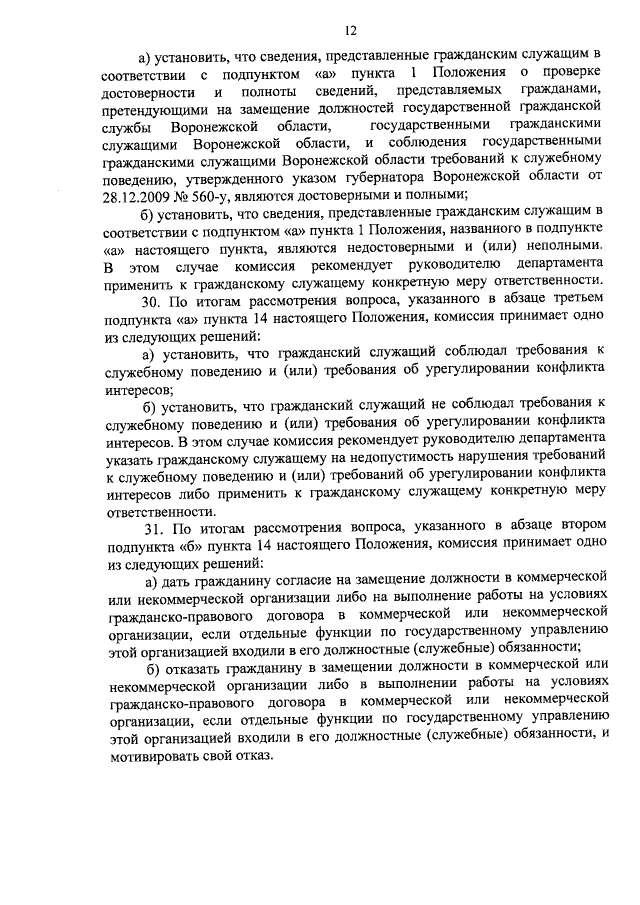 12

а) установить, что сведения, представленные гражданским служащим в соответствии с подпунктом «а» пункта 1 Положения о проверке достоверности и полноты сведений, представляемых гражданами, претендующими на замещение должностей государственной гражданской службы Воронежской области, государственными гражданскими служащими Воронежской области, и соблюдения государственными гражданскими служащими Воронежской области требований к служебному поведению, утвержденного указом губернатора Воронежской области от 28.12.2009 № 560-у, являются достоверными и полными;

б) установить, что сведения, представленные гражданским служащим в соответствии с подпунктом «а» пункта 1 Положения, названного в подпункте «а» настоящего пункта, являются недостоверными и (или) неполными. В этом случае комиссия рекомендует руководителю департамента применить к гражданскому служащему конкретную меру ответственности.

30. По итогам рассмотрения вопроса, указанного в абзаце третьем подпункта «а» пункта 14 настоящего Положения, комиссия принимает одно из следующих решений:

а) установить, что гражданский служащий соблюдал требования к служебному поведению и (или) требования об урегулировании конфликта интересов;

б) установить, что гражданский служащий не соблюдал требования к служебному поведению и (или) требования об урегулировании конфликта интересов. В этом случае комиссия рекомендует руководителю департамента указать гражданскому служащему на недопустимость нарушения требований к служебному поведению и (или) требований об урегулировании конфликта интересов либо применить к гражданскому служащему конкретную меру ответственности.

31. По итогам рассмотрения вопроса, указанного в абзаце втором подпункта «б» пункта 14 настоящего Положения, комиссия принимает одно из следующих решений:

а) дать гражданину согласие на замещение должности в коммерческой или некоммерческой организации либо на выполнение работы на условиях гражданско-правового договора в коммерческой или некоммерческой организации, если отдельные функции по государственному управлению этой организацией входили в его должностные (служебные) обязанности;

б) отказать гражданину в замещении должности в коммерческой или некоммерческой организации либо в выполнении работы на условиях гражданско-правового договора в коммерческой или некоммерческой организации, если отдельные функции по государственному управлению этой организацией входили в его должностные (служебные) обязанности, и мотивировать свой отказ.